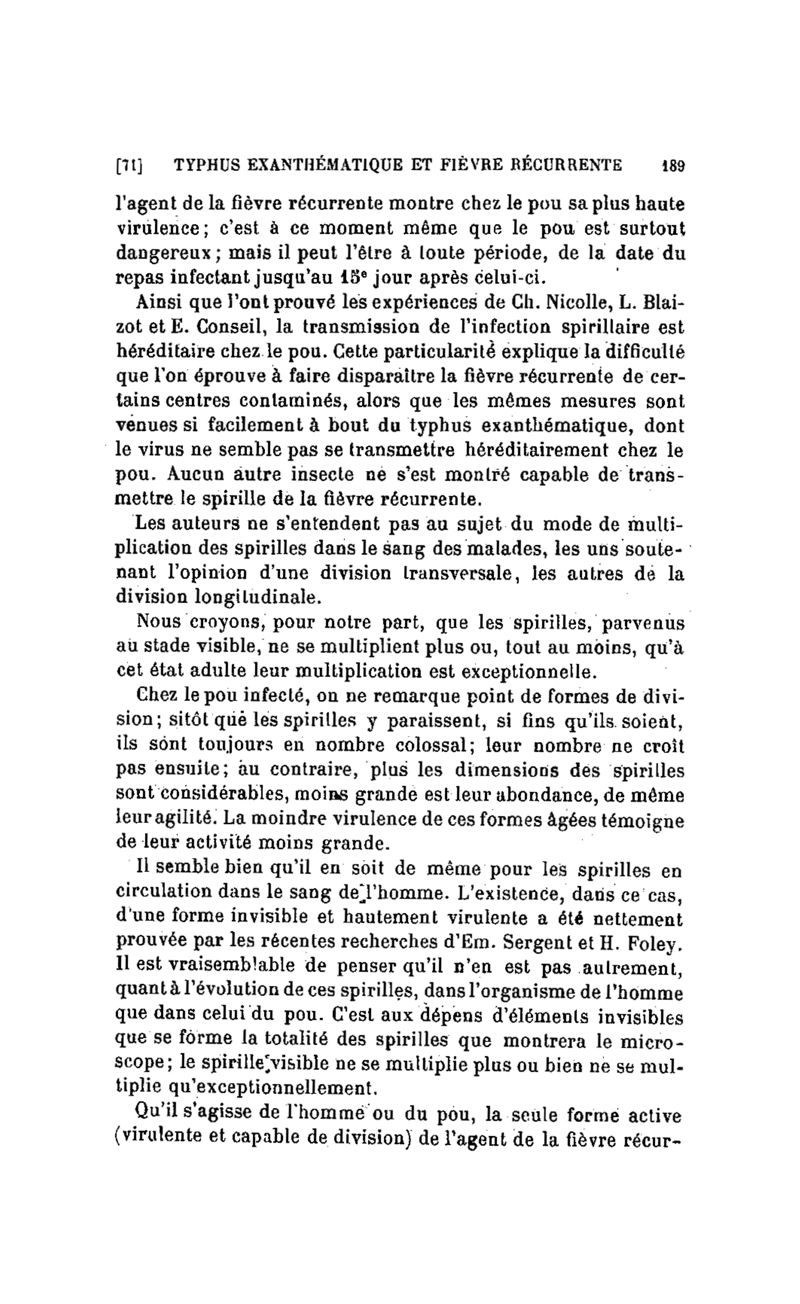 [71] TYPHUS EXANTHÉMATIQUE ET FIÈVRE RÉCURRENTE 189

l'agent de la fièvre récurrente montre chez le pou sa plus haute virulence; c'est à ce moment même que le pou est surtout dangereux; mais il peut l'être à toute période, de la date du repas infectant jusqu'au 15e jour après celui-ci.

Ainsi que l'ont prouvé les expériences de Ch. Nicolle, L. Blaizot et E. Conseil, la transmission de l'infection spirillaire est héréditaire chez le pou. Cette particularité explique la difficulté que l'on éprouve à faire disparaître la fièvre récurrente de certains centres contaminés, alors que les mêmes mesures sont venues si facilement à bout du typhus exanthématique, dont le virus ne semble pas se transmettre héréditairement chez le pou. Aucun autre insecte ne s'est montré capable de transmettre le spirille de la fièvre récurrente.

Les auteurs ne s'entendent pas au sujet du mode de multiplication des spirilles dans le sang des malades, les uns soutenant l'opinion d'une division transversale, les autres de la division longitudinale.

Nous croyons, pour notre part, que les spirilles, parvenus au stade visible, ne se multiplient plus ou, tout au moins, qu'à cet état adulte leur multiplication est exceptionnelle.

Chez le pou infecté, on ne remarque point de formes de division; sitôt que les spirilles y paraissent, si fins qu'ils soient, ils sont toujours en nombre colossal; leur nombre ne croît pas ensuite; au contraire, plus les dimensions des spirilles sont considérables, moins grande est leur abondance, de même leur agilité. La moindre virulence de ces formes âgées témoigne de leur activité moins grande.

Il semble bien qu'il en soit de même pour les spirilles en circulation dans le sang de l'homme. L'existence, dans ce cas, d'une forme invisible et hautement virulente a été nettement prouvée par les récentes recherches d'Em. Sergent et H. Foley. Il est vraisemblable de penser qu'il n'en est pas autrement, quant à l'évolution de ces spirilles, dans l'organisme de l'homme que dans celui du pou. C'est aux dépens d'éléments invisibles que se forme la totalité des spirilles que montrera le microscope; le spirille visible ne se multiplie plus ou bien ne se multiplie qu'exceptionnellement.

Qu'il s'agisse de l'homme ou du pou, la seule forme active (virulente et capable de division) de l'agent de la fièvre récur-